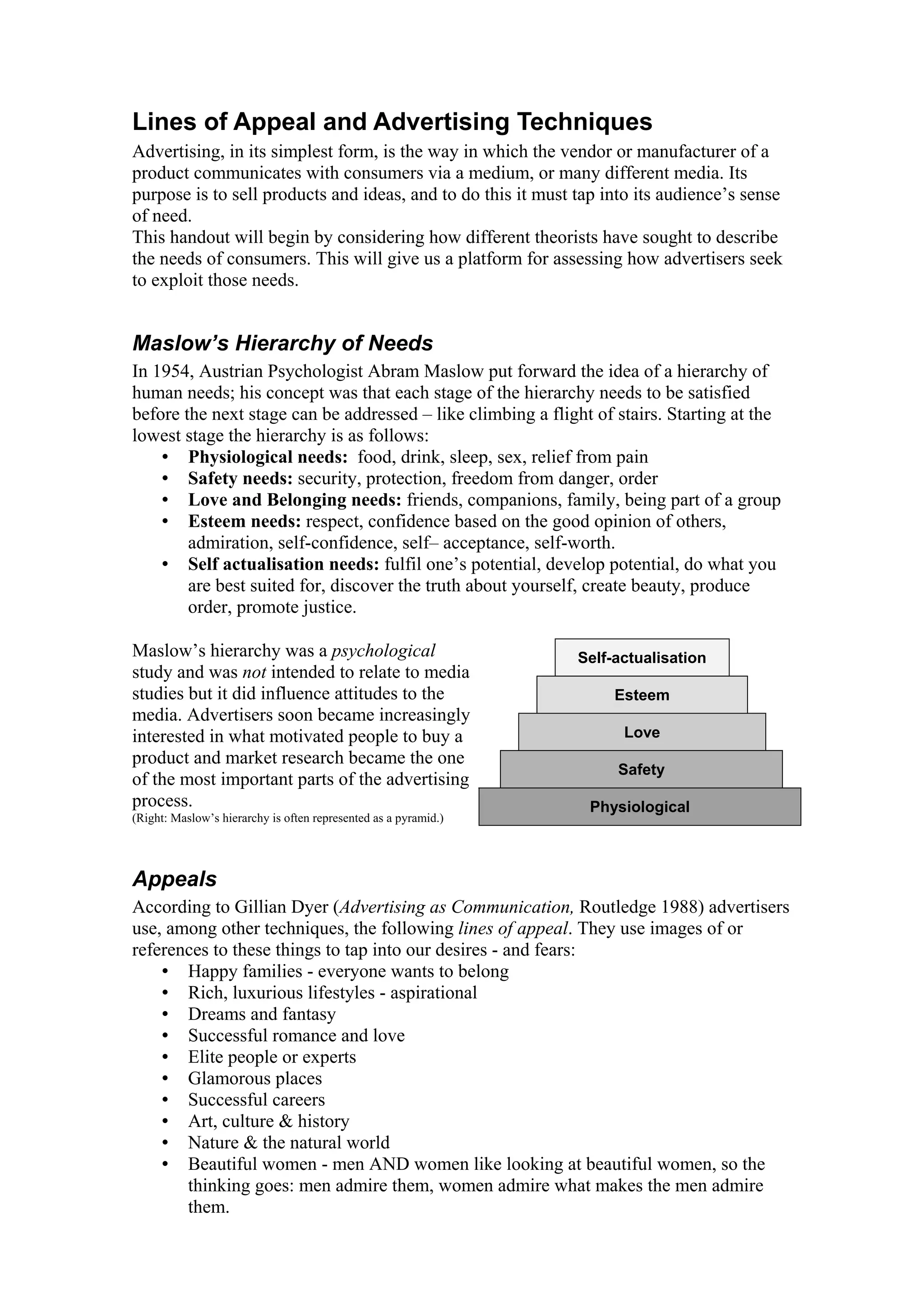 Lines of Appeal and Advertising Techniques

Advertising, in its simplest form, is the way in which the vendor or manufacturer of a product communicates with consumers via a medium, or many different media. Its purpose is to sell products and ideas, and to do this it must tap into its audience's sense of need.
This handout will begin by considering how different theorists have sought to describe the needs of consumers. This will give us a platform for assessing how advertisers seek to exploit those needs.

Maslow's Hierarchy of Needs

In 1954, Austrian Psychologist Abram Maslow put forward the idea of a hierarchy of human needs; his concept was that each stage of the hierarchy needs to be satisfied before the next stage can be addressed – like climbing a flight of stairs. Starting at the lowest stage the hierarchy is as follows:
• Physiological needs: food, drink, sleep, sex, relief from pain
• Safety needs: security, protection, freedom from danger, order
• Love and Belonging needs: friends, companions, family, being part of a group
• Esteem needs: respect, confidence based on the good opinion of others, admiration, self-confidence, self– acceptance, self-worth.
• Self actualisation needs: fulfil one's potential, develop potential, do what you are best suited for, discover the truth about yourself, create beauty, produce order, promote justice.

Maslow's hierarchy was a psychological study and was not intended to relate to media studies but it did influence attitudes to the media. Advertisers soon became increasingly interested in what motivated people to buy a product and market research became the one of the most important parts of the advertising process.
(Right: Maslow's hierarchy is often represented as a pyramid.)

Self-actualisation
Esteem
Love
Safety
Physiological

Appeals

According to Gillian Dyer (Advertising as Communication, Routledge 1988) advertisers use, among other techniques, the following lines of appeal. They use images of or references to these things to tap into our desires - and fears:
• Happy families - everyone wants to belong
• Rich, luxurious lifestyles - aspirational
• Dreams and fantasy
• Successful romance and love
• Elite people or experts
• Glamorous places
• Successful careers
• Art, culture & history
• Nature & the natural world
• Beautiful women - men AND women like looking at beautiful women, so the thinking goes: men admire them, women admire what makes the men admire them.